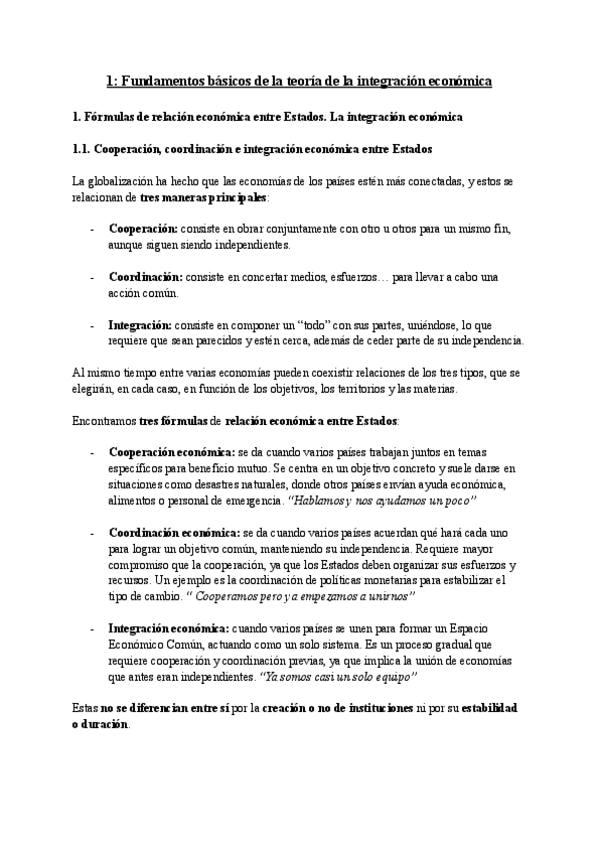 1: Fundamentos básicos de la teoría de la integración económica

1. Fórmulas de relación económica entre Estados. La integración económica

1.1. Cooperación, coordinación e integración económica entre Estados

La globalización ha hecho que las economías de los países estén más conectadas, y estos se relacionan de tres maneras principales:

- Cooperación: consiste en obrar conjuntamente con otro u otros para un mismo fin, aunque siguen siendo independientes.

- Coordinación: consiste en concertar medios, esfuerzos… para llevar a cabo una acción común.

- Integración: consiste en componer un "todo" con sus partes, uniéndose, lo que requiere que sean parecidos y estén cerca, además de ceder parte de su independencia.

Al mismo tiempo entre varias economías pueden coexistir relaciones de los tres tipos, que se elegirán, en cada caso, en función de los objetivos, los territorios y las materias.

Encontramos tres fórmulas de relación económica entre Estados:

- Cooperación económica: se da cuando varios países trabajan juntos en temas específicos para beneficio mutuo. Se centra en un objetivo concreto y suele darse en situaciones como desastres naturales, donde otros países envían ayuda económica, alimentos o personal de emergencia. "Hablamos y nos ayudamos un poco"

- Coordinación económica: se da cuando varios países acuerdan qué hará cada uno para lograr un objetivo común, manteniendo su independencia. Requiere mayor compromiso que la cooperación, ya que los Estados deben organizar sus esfuerzos y recursos. Un ejemplo es la coordinación de políticas monetarias para estabilizar el tipo de cambio. " Cooperamos pero ya empezamos a unirnos"

- Integración económica: cuando varios países se unen para formar un Espacio Económico Común, actuando como un solo sistema. Es un proceso gradual que requiere cooperación y coordinación previas, ya que implica la unión de economías que antes eran independientes. "Ya somos casi un solo equipo"

Estas no se diferencian entre sí por la creación o no de instituciones ni por su estabilidad o duración.